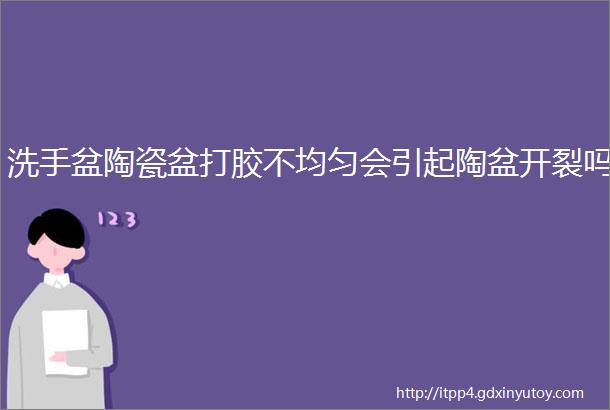 洗手盆陶瓷盆打胶不均匀会引起陶盆开裂吗

123

http://itpp4.gdxinyutoy.com